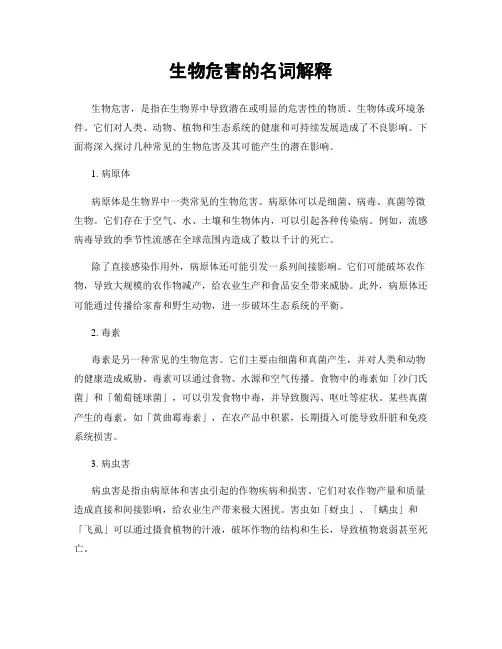 生物危害的名词解释

生物危害，是指在生物界中导致潜在或明显的危害性的物质、生物体或环境条件。它们对人类、动物、植物和生态系统的健康和可持续发展造成了不良影响。下面将深入探讨几种常见的生物危害及其可能产生的潜在影响。

1. 病原体

病原体是生物界中一类常见的生物危害。病原体可以是细菌、病毒、真菌等微生物。它们存在于空气、水、土壤和生物体内，可以引起各种传染病。例如，流感病毒导致的季节性流感在全球范围内造成了数以千计的死亡。

除了直接感染作用外，病原体还可能引发一系列间接影响。它们可能破坏农作物，导致大规模的农作物减产，给农业生产和食品安全带来威胁。此外，病原体还可能通过传播给家畜和野生动物，进一步破坏生态系统的平衡。

2. 毒素

毒素是另一种常见的生物危害。它们主要由细菌和真菌产生，并对人类和动物的健康造成威胁。毒素可以通过食物、水源和空气传播。食物中的毒素如「沙门氏菌」和「葡萄链球菌」，可以引发食物中毒，并导致腹泻、呕吐等症状。某些真菌产生的毒素，如「黄曲霉毒素」，在农产品中积累，长期摄入可能导致肝脏和免疫系统损害。

3. 病虫害

病虫害是指由病原体和害虫引起的作物疾病和损害。它们对农作物产量和质量造成直接和间接影响，给农业生产带来极大困扰。害虫如「蚜虫」、「螨虫」和「飞虱」可以通过摄食植物的汁液，破坏作物的结构和生长，导致植物衰弱甚至死亡。